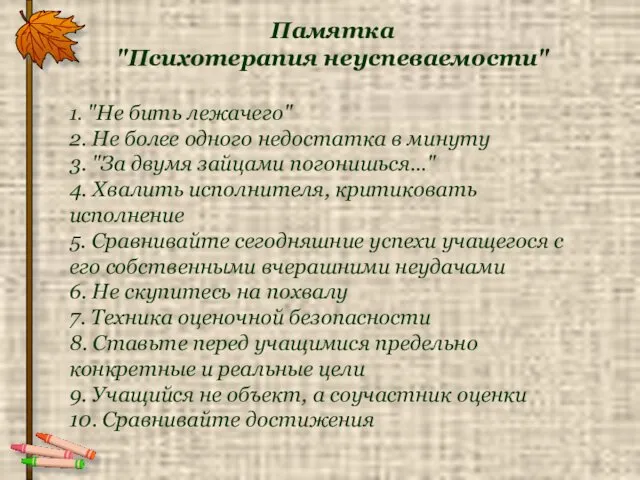 Памятка
"Психотерапия неуспеваемости"

1. "Не бить лежачего"
2. Не более одного недостатка в минуту
3. "За двумя зайцами погонишься..."
4. Хвалить исполнителя, критиковать исполнение
5. Сравнивайте сегодняшние успехи учащегося с его собственными вчерашними неудачами
6. Не скупитесь на похвалу
7. Техника оценочной безопасности
8. Ставьте перед учащимися предельно конкретные и реальные цели
9. Учащийся не объект, а соучастник оценки
10. Сравнивайте достижения